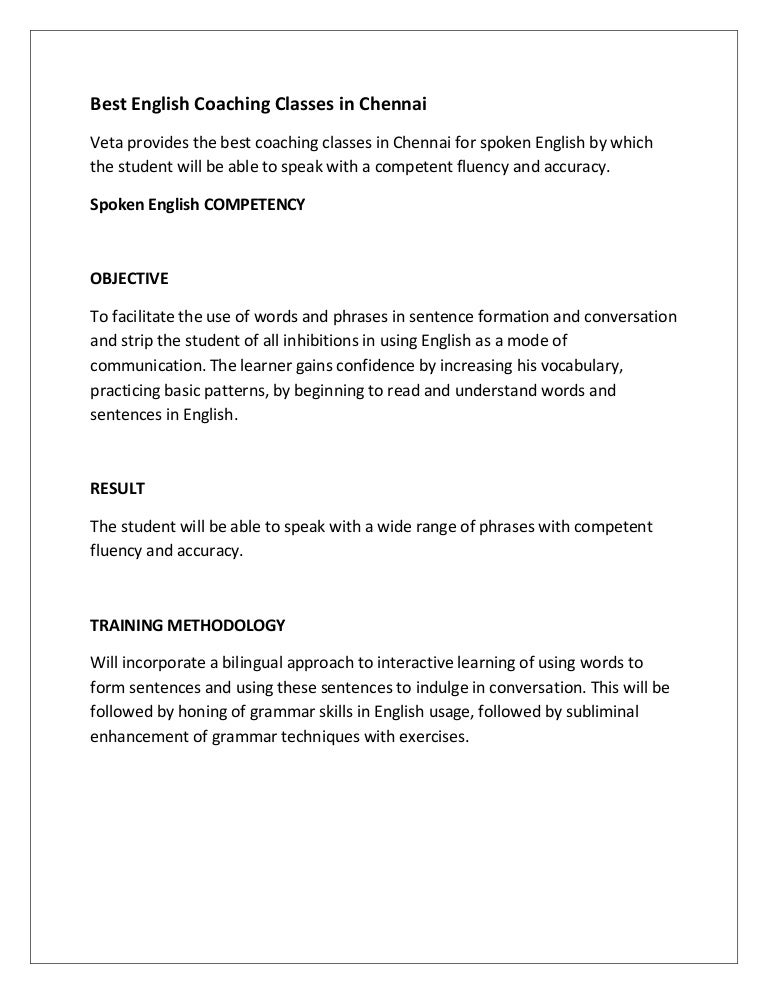 Best English Coaching Classes in Chennai

Veta provides the best coaching classes in Chennai for spoken English by which the student will be able to speak with a competent fluency and accuracy.

Spoken English COMPETENCY

OBJECTIVE

To facilitate the use of words and phrases in sentence formation and conversation and strip the student of all inhibitions in using English as a mode of communication. The learner gains confidence by increasing his vocabulary, practicing basic patterns, by beginning to read and understand words and sentences in English.

RESULT

The student will be able to speak with a wide range of phrases with competent fluency and accuracy.

TRAINING METHODOLOGY

Will incorporate a bilingual approach to interactive learning of using words to form sentences and using these sentences to indulge in conversation. This will be followed by honing of grammar skills in English usage, followed by subliminal enhancement of grammar techniques with exercises.